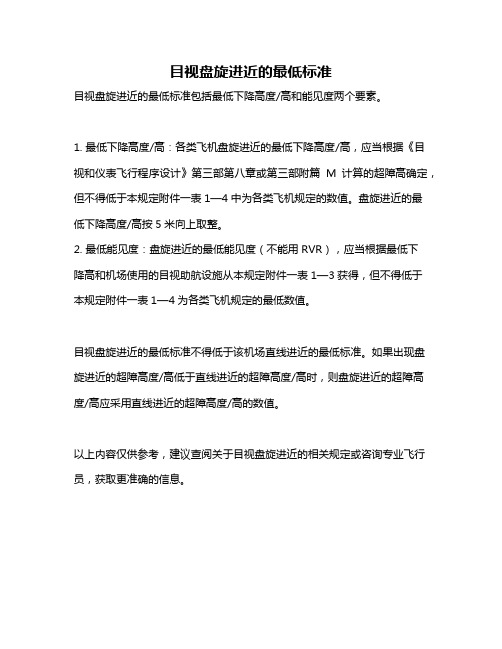 目视盘旋进近的最低标准

目视盘旋进近的最低标准包括最低下降高度/高和能见度两个要素。

1. 最低下降高度/高：各类飞机盘旋进近的最低下降高度/高，应当根据《目视和仪表飞行程序设计》第三部第八章或第三部附篇 M 计算的超障高确定，但不得低于本规定附件一表 1—4 中为各类飞机规定的数值。盘旋进近的最低下降高度/高按 5 米向上取整。
2. 最低能见度：盘旋进近的最低能见度（不能用 RVR），应当根据最低下降高和机场使用的目视助航设施从本规定附件一表 1—3 获得，但不得低于本规定附件一表 1—4 为各类飞机规定的最低数值。

目视盘旋进近的最低标准不得低于该机场直线进近的最低标准。如果出现盘旋进近的超障高度/高低于直线进近的超障高度/高时，则盘旋进近的超障高度/高应采用直线进近的超障高度/高的数值。

以上内容仅供参考，建议查阅关于目视盘旋进近的相关规定或咨询专业飞行员，获取更准确的信息。